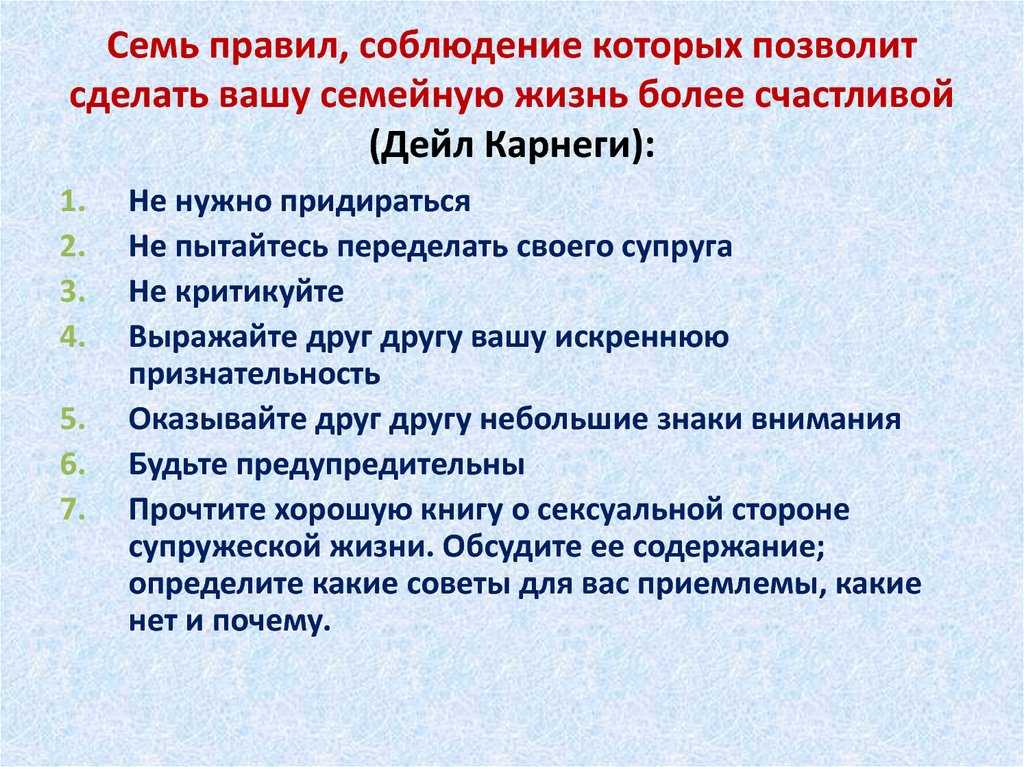 Семь правил, соблюдение которых позволит сделать вашу семейную жизнь более счастливой (Дейл Карнеги):

1. Не нужно придираться
2. Не пытайтесь переделать своего супруга
3. Не критикуйте
4. Выражайте друг другу вашу искреннюю признательность
5. Оказывайте друг другу небольшие знаки внимания
6. Будьте предупредительны
7. Прочтите хорошую книгу о сексуальной стороне супружеской жизни. Обсудите ее содержание; определите какие советы для вас приемлемы, какие нет и почему.